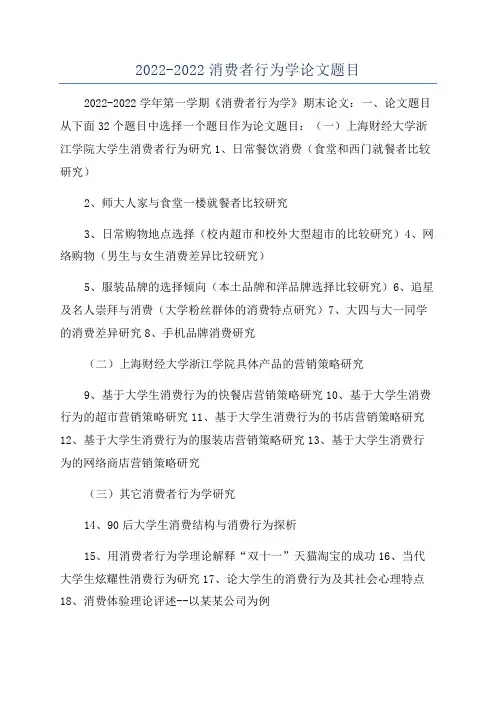 2022-2022 消费者行为学论文题目

2022-2022 学年第一学期《消费者行为学》期末论文：一、论文题目从下面 32 个题目中选择一个题目作为论文题目：（一）上海财经大学浙江学院大学生消费者行为研究 1、日常餐饮消费（食堂和西门就餐者比较研究）

2、师大人家与食堂一楼就餐者比较研究

3、日常购物地点选择（校内超市和校外大型超市的比较研究）4、网络购物（男生与女生消费差异比较研究）

5、服装品牌的选择倾向（本土品牌和洋品牌选择比较研究）6、追星及名人崇拜与消费（大学粉丝群体的消费特点研究）7、大四与大一同学的消费差异研究 8、手机品牌消费研究

（二）上海财经大学浙江学院具体产品的营销策略研究

9、基于大学生消费行为的快餐店营销策略研究 10、基于大学生消费行为的超市营销策略研究 11、基于大学生消费行为的书店营销策略研究 12、基于大学生消费行为的服装店营销策略研究 13、基于大学生消费行为的网络商店营销策略研究

（三）其它消费者行为学研究

14、90 后大学生消费结构与消费行为探析

15、用消费者行为学理论解释“双十一”天猫淘宝的成功 16、当代大学生炫耀性消费行为研究 17、论大学生的消费行为及其社会心理特点 18、消费体验理论评述--以某某公司为例